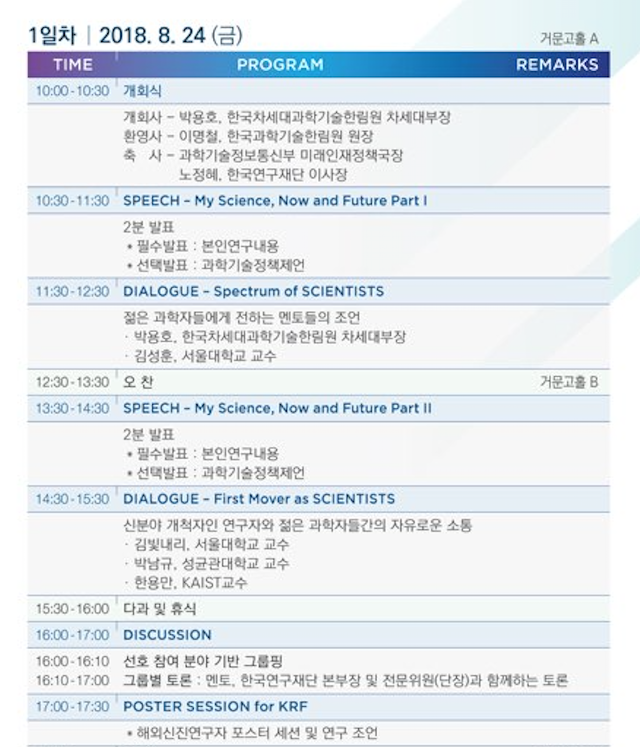 1일차 | 2018. 8. 24 (금)

거문고홀 A

| TIME | PROGRAM | REMARKS |
|---|---|---|
| 10:00-10:30 | 개회식 | |
| | 개회사 – 박용호, 한국차세대과학기술한림원 차세대부장<br>환영사 – 이명철, 한국과학기술한림원 원장<br>축 사 – 과학기술정보통신부 미래인재정책국장<br>노정혜, 한국연구재단 이사장 | |
| 10:30-11:30 | SPEECH – My Science, Now and Future Part I | |
| | 2분 발표<br>• 필수발표 : 본인연구내용<br>• 선택발표 : 과학기술정책제언 | |
| 11:30-12:30 | DIALOGUE – Spectrum of SCIENTISTS | |
| | 젊은 과학자들에게 전하는 멘토들의 조언<br>· 박용호, 한국차세대과학기술한림원 차세대부장<br>· 김성훈, 서울대학교 교수 | |
| 12:30-13:30 | 오 찬 | 거문고홀 B |
| 13:30-14:30 | SPEECH – My Science, Now and Future Part II | |
| | 2분 발표<br>• 필수발표 : 본인연구내용<br>• 선택발표 : 과학기술정책제언 | |
| 14:30-15:30 | DIALOGUE – First Mover as SCIENTISTS | |
| | 신분야 개척자인 연구자와 젊은 과학자들간의 자유로운 소통<br>· 김빛내리, 서울대학교 교수<br>· 박남규, 성균관대학교 교수<br>· 한용만, KAIST교수 | |
| 15:30-16:00 | 다과 및 휴식 | |
| 16:00-17:00 | DISCUSSION | |
| 16:00-16:10<br>16:10-17:00 | 선호 참여 분야 기반 그룹핑<br>그룹별 토론 : 멘토, 한국연구재단 본부장 및 전문위원(단장)과 함께하는 토론 | |
| 17:00-17:30 | POSTER SESSION for KRF | |
| | • 해외신진연구자 포스터 세션 및 연구 조언 | |